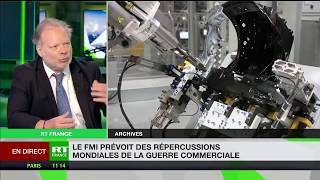 RT FRANCE

ARCHIVES

EN DIRECT

RT FRANCE

LE FMI PRÉVOIT DES RÉPERCUSSIONS MONDIALES DE LA GUERRE COMMERCIALE

PARIS 11:14